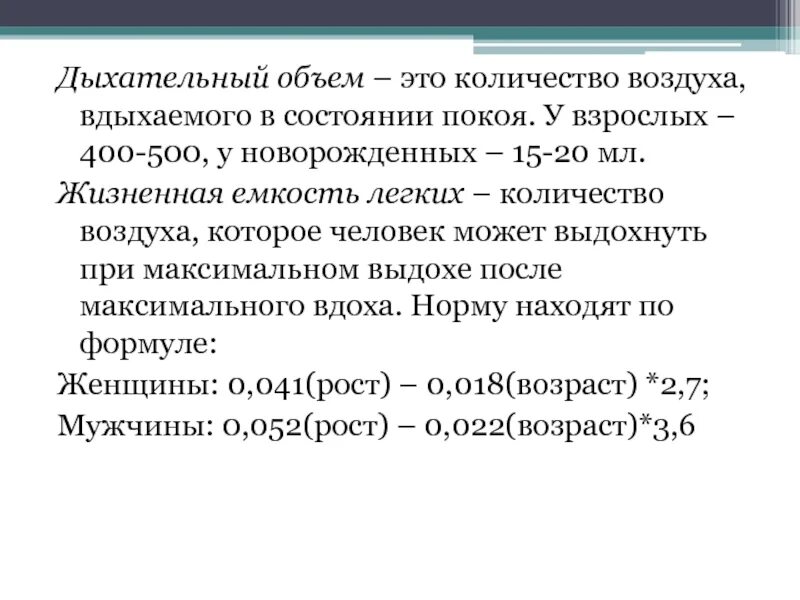 Дыхательный объем – это количество воздуха, вдыхаемого в состоянии покоя. У взрослых – 400-500, у новорожденных – 15-20 мл.

Жизненная емкость легких – количество воздуха, которое человек может выдохнуть при максимальном выдохе после максимального вдоха. Норму находят по формуле:

Женщины: 0,041(рост) – 0,018(возраст) *2,7;

Мужчины: 0,052(рост) – 0,022(возраст)*3,6